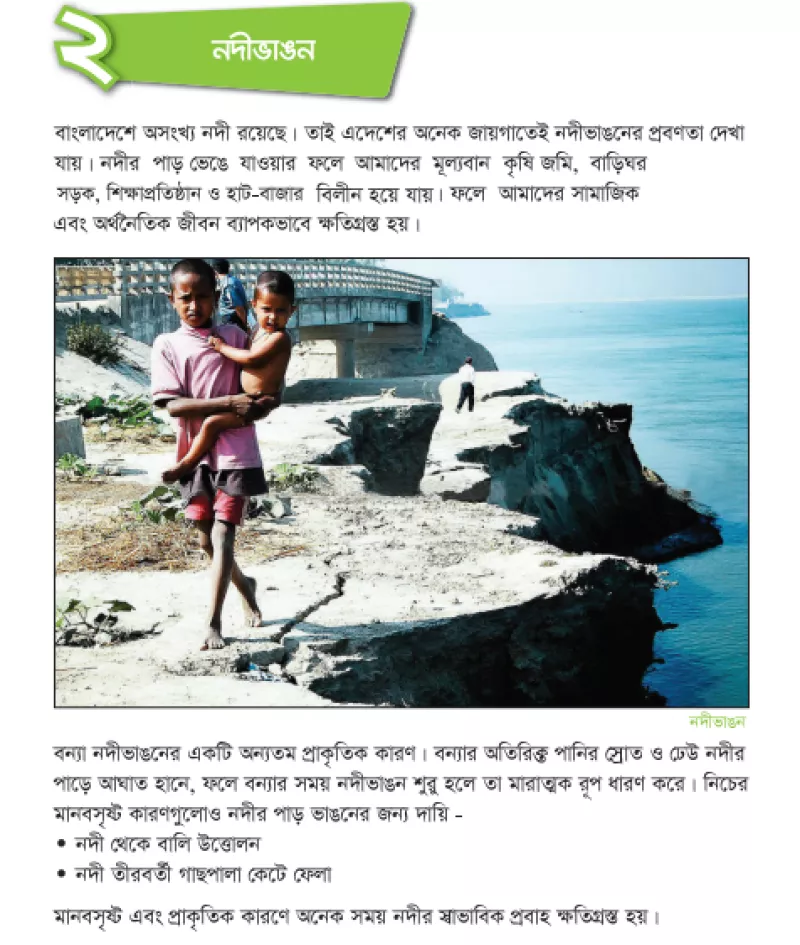 ২ নদীভাঙন

বাংলাদেশে অসংখ্য নদী রয়েছে। তাই এদেশের অনেক জায়গাতেই নদীভাঙনের প্রবণতা দেখা যায়। নদীর পাড় ভেঙে যাওয়ার ফলে আমাদের মূল্যবান কৃষি জমি, বাড়িঘর সড়ক, শিক্ষাপ্রতিষ্ঠান ও হাট-বাজার বিলীন হয়ে যায়। ফলে আমাদের সামাজিক এবং অর্থনৈতিক জীবন ব্যাপকভাবে ক্ষতিগ্রস্ত হয়।

নদীভাঙন

বন্যা নদীভাঙনের একটি অন্যতম প্রাকৃতিক কারণ। বন্যার অতিরিক্ত পানির স্রোত ও ঢেউ নদীর পাড়ে আঘাত হানে, ফলে বন্যার সময় নদীভাঙন শুরু হলে তা মারাত্মক রূপ ধারণ করে। নিচের মানবসৃষ্ট কারণগুলোও নদীর পাড় ভাঙনের জন্য দায়ি -

• নদী থেকে বালি উত্তোলন
• নদী তীরবর্তী গাছপালা কেটে ফেলা

মানবসৃষ্ট এবং প্রাকৃতিক কারণে অনেক সময় নদীর স্বাভাবিক প্রবাহ ক্ষতিগ্রস্ত হয়।